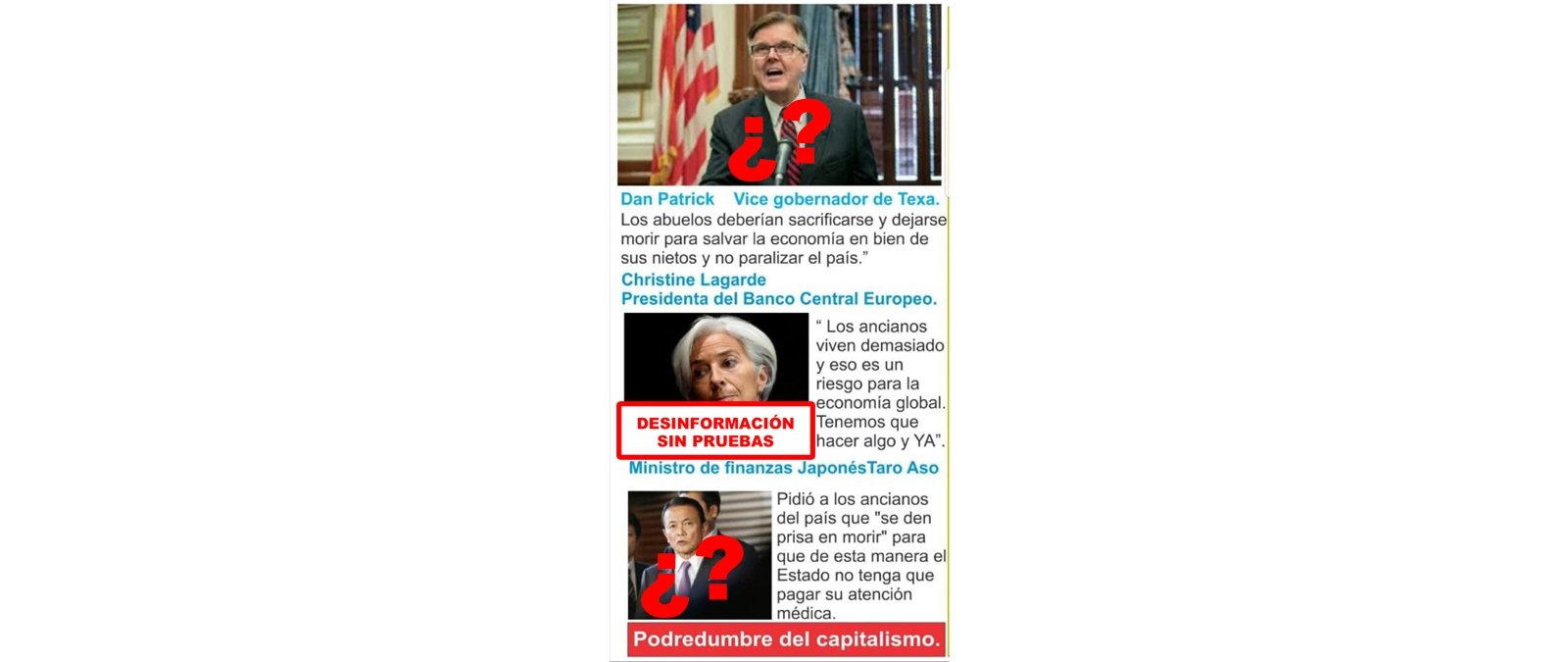 ¿?

Dan Patrick Vice gobernador de Texa.

Los abuelos deberían sacrificarse y dejarse morir para salvar la economía en bien de sus nietos y no paralizar el país."

Christine Lagarde
Presidenta del Banco Central Europeo.

" Los ancianos viven demasiado y eso es un riesgo para la economía global. Tenemos que hacer algo y YA".

DESINFORMACIÓN
SIN PRUEBAS

Ministro de finanzas JaponésTaro Aso

¿?

Pidió a los ancianos del país que "se den prisa en morir" para que de esta manera el Estado no tenga que pagar su atención médica.

Podredumbre del capitalismo.